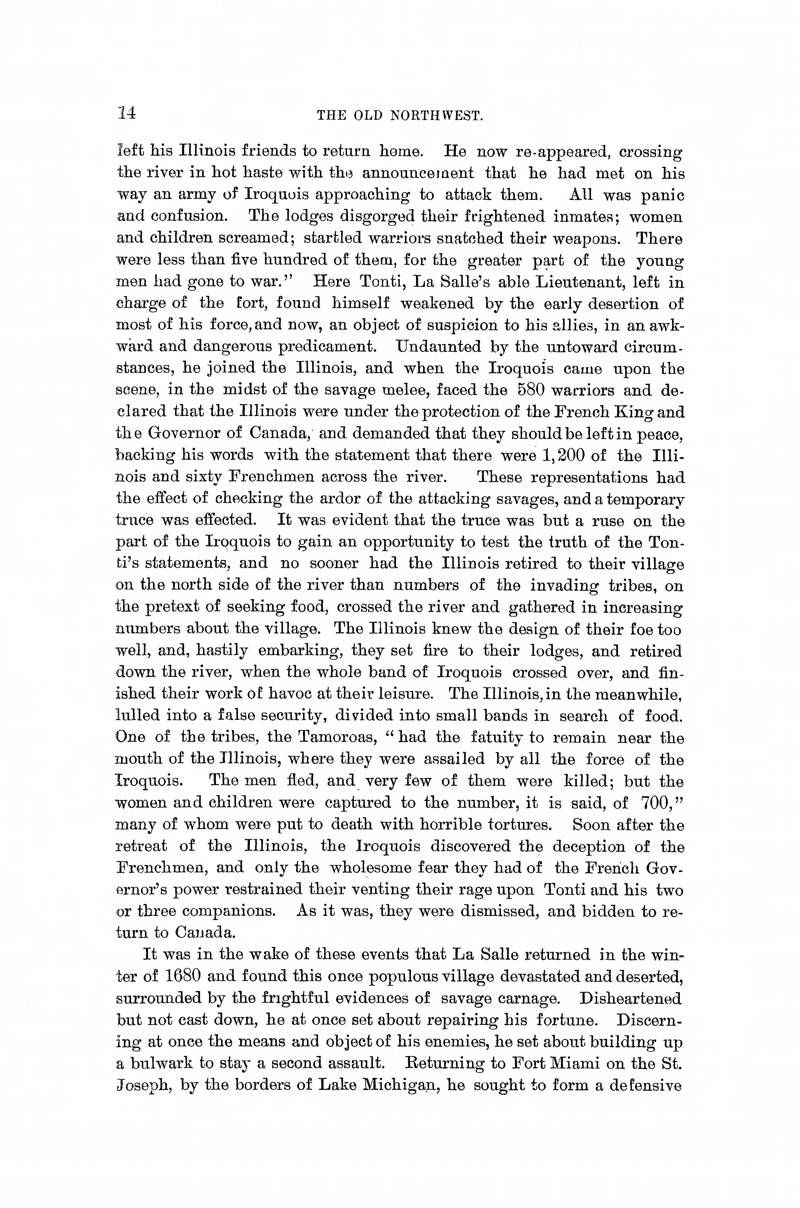 14 THE OLD NORTHWEST.

left his Illinois friends to return home. He now re-appeared, crossing the river in hot haste with the announcement that he had met on his way an army of Iroquois approaching to attack them. All was panic and confusion. The lodges disgorged their frightened inmates; women and children screamed; startled warriors snatched their weapons. There were less than five hundred of them, for the greater part of the young men had gone to war." Here Tonti, La Salle's able Lieutenant, left in charge of the fort, found himself weakened by the early desertion of most of his force, and now, an object of suspicion to his allies, in an awkward and dangerous predicament. Undaunted by the untoward circumstances, he joined the Illinois, and when the Iroquois came upon the scene, in the midst of the savage melee, faced the 580 warriors and declared that the Illinois were under the protection of the French King and the Governor of Canada, and demanded that they should be left in peace, backing his words with the statement that there were 1,200 of the Illinois and sixty Frenchmen across the river. These representations had the effect of checking the ardor of the attacking savages, and a temporary truce was effected. It was evident that the truce was but a ruse on the part of the Iroquois to gain an opportunity to test the truth of the Tonti's statements, and no sooner had the Illinois retired to their village on the north side of the river than numbers of the invading tribes, on the pretext of seeking food, crossed the river and gathered in increasing numbers about the village. The Illinois knew the design of their foe too well, and, hastily embarking, they set fire to their lodges, and retired down the river, when the whole band of Iroquois crossed over, and finished their work of havoc at their leisure. The Illinois, in the meanwhile, lulled into a false security, divided into small bands in search of food. One of the tribes, the Tamoroas, "had the fatuity to remain near the mouth of the Illinois, where they were assailed by all the force of the Iroquois. The men fled, and very few of them were killed; but the women and children were captured to the number, it is said, of 700," many of whom were put to death with horrible tortures. Soon after the retreat of the Illinois, the Iroquois discovered the deception of the Frenchmen, and only the wholesome fear they had of the French Governor's power restrained their venting their rage upon Tonti and his two or three companions. As it was, they were dismissed, and bidden to return to Canada.

It was in the wake of these events that La Salle returned in the winter of 1680 and found this once populous village devastated and deserted, surrounded by the frightful evidences of savage carnage. Disheartened but not cast down, he at once set about repairing his fortune. Discerning at once the means and object of his enemies, he set about building up a bulwark to stay a second assault. Returning to Fort Miami on the St. Joseph, by the borders of Lake Michigan, he sought to form a defensive